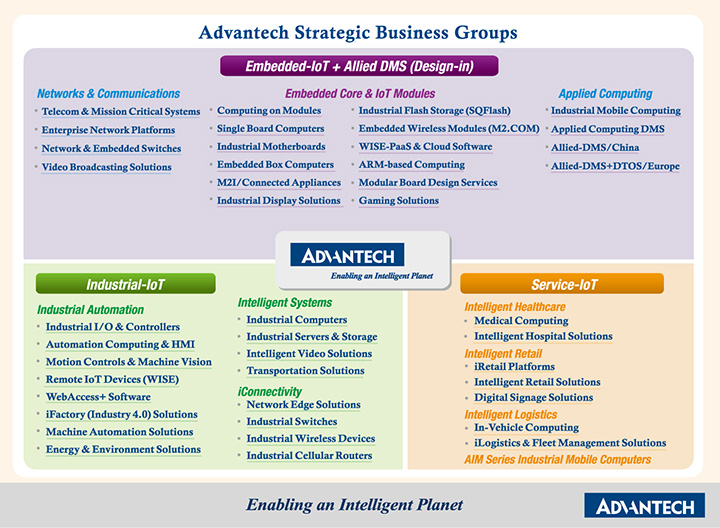 Advantech Strategic Business Groups

Embedded-IoT + Allied DMS (Design-in)

Networks & Communications
- Telecom & Mission Critical Systems
- Enterprise Network Platforms
- Network & Embedded Switches
- Video Broadcasting Solutions

Embedded Core & IoT Modules
- Computing on Modules
- Single Board Computers
- Industrial Motherboards
- Embedded Box Computers
- M2I/Connected Appliances
- Industrial Display Solutions
- Industrial Flash Storage (SQFlash)
- Embedded Wireless Modules (M2.COM)
- WISE-PaaS & Cloud Software
- ARM-based Computing
- Modular Board Design Services
- Gaming Solutions

Applied Computing
- Industrial Mobile Computing
- Applied Computing DMS
- Allied-DMS/China
- Allied-DMS+DTOS/Europe

ADVANTECH
Enabling an Intelligent Planet

Industrial-IoT

Industrial Automation
- Industrial I/O & Controllers
- Automation Computing & HMI
- Motion Controls & Machine Vision
- Remote IoT Devices (WISE)
- WebAccess+ Software
- iFactory (Industry 4.0) Solutions
- Machine Automation Solutions
- Energy & Environment Solutions

Intelligent Systems
- Industrial Computers
- Industrial Servers & Storage
- Intelligent Video Solutions
- Transportation Solutions

iConnectivity
- Network Edge Solutions
- Industrial Switches
- Industrial Wireless Devices
- Industrial Cellular Routers

Service-IoT

Intelligent Healthcare
- Medical Computing
- Intelligent Hospital Solutions

Intelligent Retail
- iRetail Platforms
- Intelligent Retail Solutions
- Digital Signage Solutions

Intelligent Logistics
- In-Vehicle Computing
- iLogistics & Fleet Management Solutions

AIM Series Industrial Mobile Computers

Enabling an Intelligent Planet

ADVANTECH